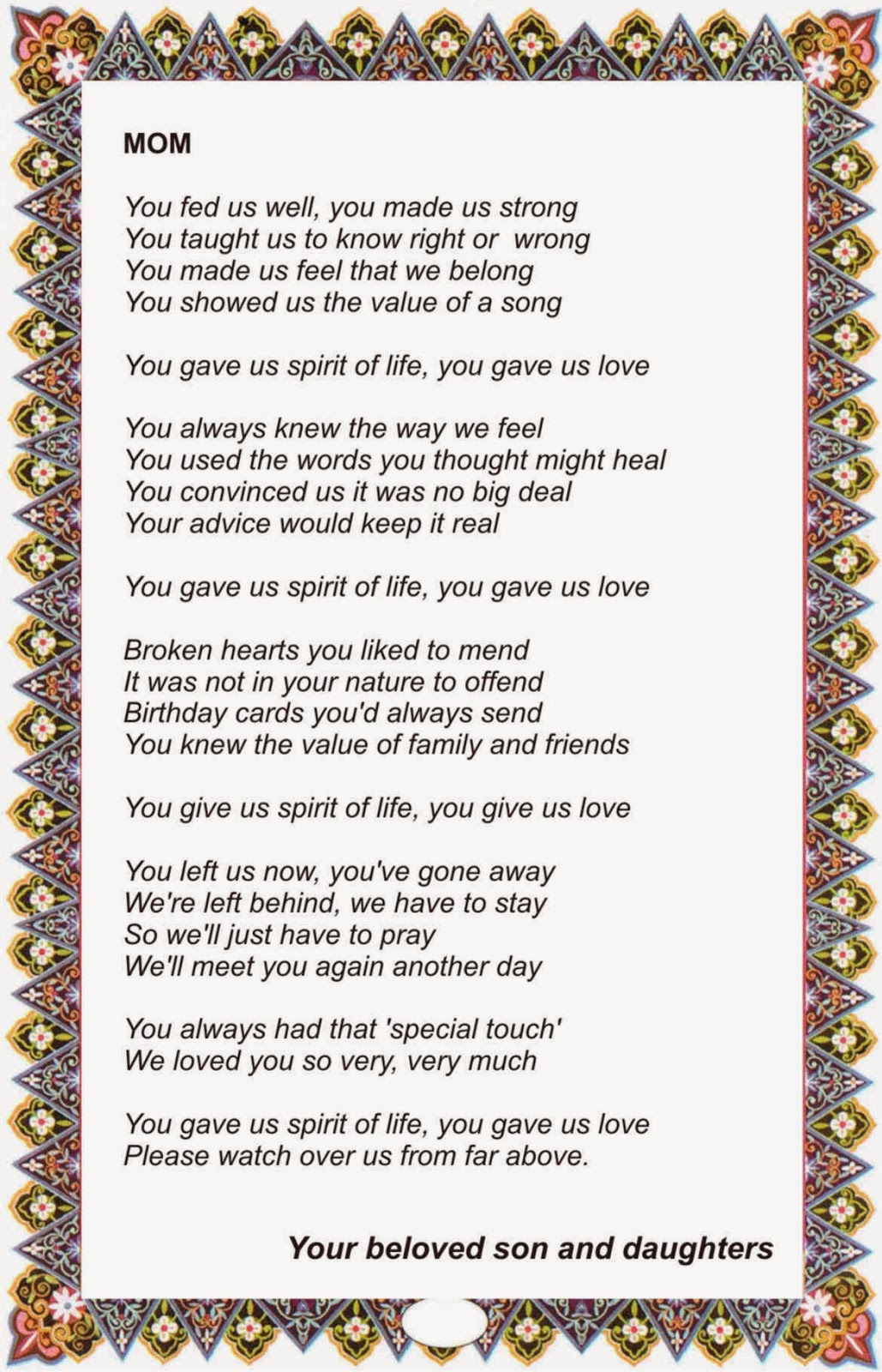 MOM

You fed us well, you made us strong
You taught us to know right or  wrong
You made us feel that we belong
You showed us the value of a song

You gave us spirit of life, you gave us love

You always knew the way we feel
You used the words you thought might heal
You convinced us it was no big deal
Your advice would keep it real

You gave us spirit of life, you gave us love

Broken hearts you liked to mend
It was not in your nature to offend
Birthday cards you'd always send
You knew the value of family and friends

You give us spirit of life, you give us love

You left us now, you've gone away
We're left behind, we have to stay
So we'll just have to pray
We'll meet you again another day

You always had that 'special touch'
We loved you so very, very much

You gave us spirit of life, you gave us love
Please watch over us from far above.

Your beloved son and daughters